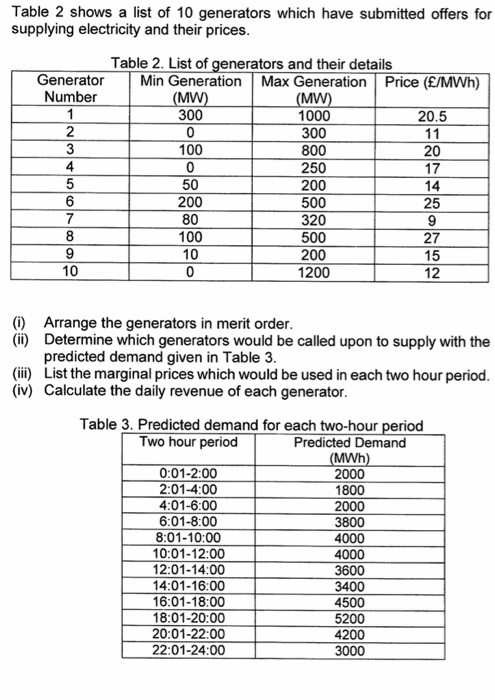 Table 2 shows a list of 10 generators which have submitted offers for supplying electricity and their prices.

Table 2. List of generators and their details

| Generator Number | Min Generation (MW) | Max Generation (MW) | Price (£/MWh) |
|---|---|---|---|
| 1 | 300 | 1000 | 20.5 |
| 2 | 0 | 300 | 11 |
| 3 | 100 | 800 | 20 |
| 4 | 0 | 250 | 17 |
| 5 | 50 | 200 | 14 |
| 6 | 200 | 500 | 25 |
| 7 | 80 | 320 | 9 |
| 8 | 100 | 500 | 27 |
| 9 | 10 | 200 | 15 |
| 10 | 0 | 1200 | 12 |

(i) Arrange the generators in merit order.
(ii) Determine which generators would be called upon to supply with the predicted demand given in Table 3.
(iii) List the marginal prices which would be used in each two hour period.
(iv) Calculate the daily revenue of each generator.

Table 3. Predicted demand for each two-hour period

| Two hour period | Predicted Demand (MWh) |
|---|---|
| 0:01-2:00 | 2000 |
| 2:01-4:00 | 1800 |
| 4:01-6:00 | 2000 |
| 6:01-8:00 | 3800 |
| 8:01-10:00 | 4000 |
| 10:01-12:00 | 4000 |
| 12:01-14:00 | 3600 |
| 14:01-16:00 | 3400 |
| 16:01-18:00 | 4500 |
| 18:01-20:00 | 5200 |
| 20:01-22:00 | 4200 |
| 22:01-24:00 | 3000 |